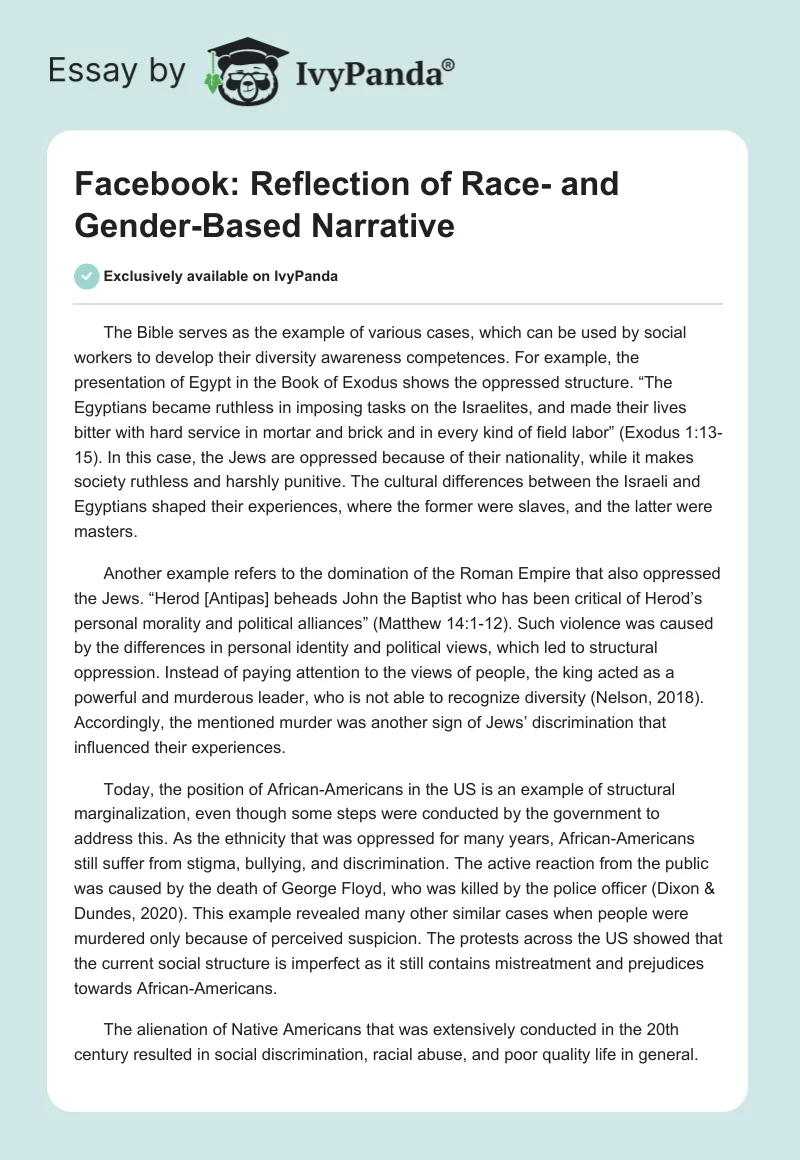 Essay by IvyPanda®

Facebook: Reflection of Race- and Gender-Based Narrative

Exclusively available on IvyPanda

The Bible serves as the example of various cases, which can be used by social workers to develop their diversity awareness competences. For example, the presentation of Egypt in the Book of Exodus shows the oppressed structure. “The Egyptians became ruthless in imposing tasks on the Israelites, and made their lives bitter with hard service in mortar and brick and in every kind of field labor” (Exodus 1:13-15). In this case, the Jews are oppressed because of their nationality, while it makes society ruthless and harshly punitive. The cultural differences between the Israeli and Egyptians shaped their experiences, where the former were slaves, and the latter were masters.

Another example refers to the domination of the Roman Empire that also oppressed the Jews. “Herod [Antipas] beheads John the Baptist who has been critical of Herod’s personal morality and political alliances” (Matthew 14:1-12). Such violence was caused by the differences in personal identity and political views, which led to structural oppression. Instead of paying attention to the views of people, the king acted as a powerful and murderous leader, who is not able to recognize diversity (Nelson, 2018). Accordingly, the mentioned murder was another sign of Jews’ discrimination that influenced their experiences.

Today, the position of African-Americans in the US is an example of structural marginalization, even though some steps were conducted by the government to address this. As the ethnicity that was oppressed for many years, African-Americans still suffer from stigma, bullying, and discrimination. The active reaction from the public was caused by the death of George Floyd, who was killed by the police officer (Dixon & Dundes, 2020). This example revealed many other similar cases when people were murdered only because of perceived suspicion. The protests across the US showed that the current social structure is imperfect as it still contains mistreatment and prejudices towards African-Americans.

The alienation of Native Americans that was extensively conducted in the 20th century resulted in social discrimination, racial abuse, and poor quality life in general.